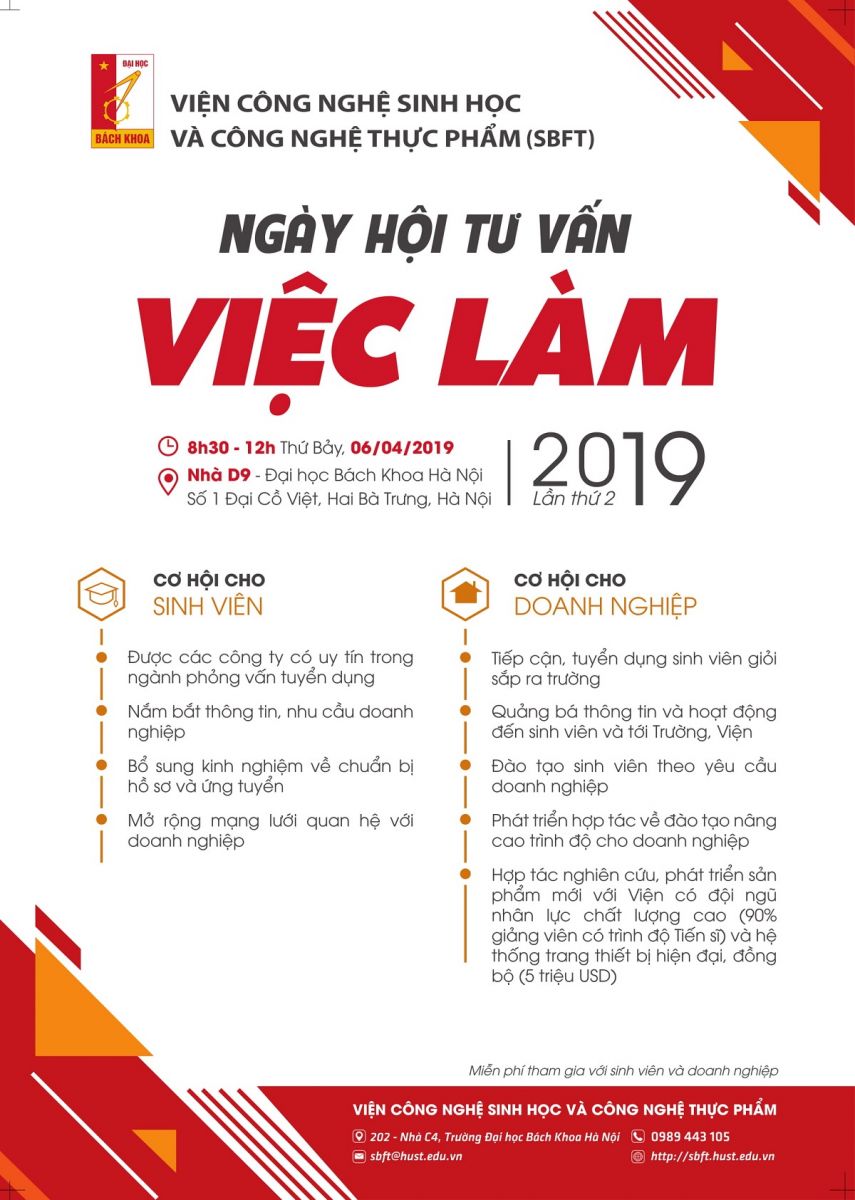 ĐẠI HỌC
BÁCH KHOA

VIỆN CÔNG NGHỆ SINH HỌC VÀ CÔNG NGHỆ THỰC PHẨM (SBFT)

NGÀY HỘI TƯ VẤN
VIỆC LÀM

8h30 - 12h Thứ Bảy, 06/04/2019
Nhà D9 - Đại học Bách Khoa Hà Nội
Số 1 Đại Cồ Việt, Hai Bà Trưng, Hà Nội

2019
Lần thứ 2

CƠ HỘI CHO
SINH VIÊN

Được các công ty có uy tín trong ngành phỏng vấn tuyển dụng

Nắm bắt thông tin, nhu cầu doanh nghiệp

Bổ sung kinh nghiệm về chuẩn bị hồ sơ và ứng tuyển

Mở rộng mạng lưới quan hệ với doanh nghiệp

CƠ HỘI CHO
DOANH NGHIỆP

Tiếp cận, tuyển dụng sinh viên giỏi sắp ra trường

Quảng bá thông tin và hoạt động đến sinh viên và tới Trường, Viện

Đào tạo sinh viên theo yêu cầu doanh nghiệp

Phát triển hợp tác về đào tạo nâng cao trình độ cho doanh nghiệp

Hợp tác nghiên cứu, phát triển sản phẩm mới với Viện có đội ngũ nhân lực chất lượng cao (90% giảng viên có trình độ Tiến sĩ) và hệ thống trang thiết bị hiện đại, đồng bộ (5 triệu USD)

Miễn phí tham gia với sinh viên và doanh nghiệp

VIỆN CÔNG NGHỆ SINH HỌC VÀ CÔNG NGHỆ THỰC PHẨM

202 - Nhà C4, Trường Đại học Bách Khoa Hà Nội
0989 443 105
sbft@hust.edu.vn
http://sbft.hust.edu.vn